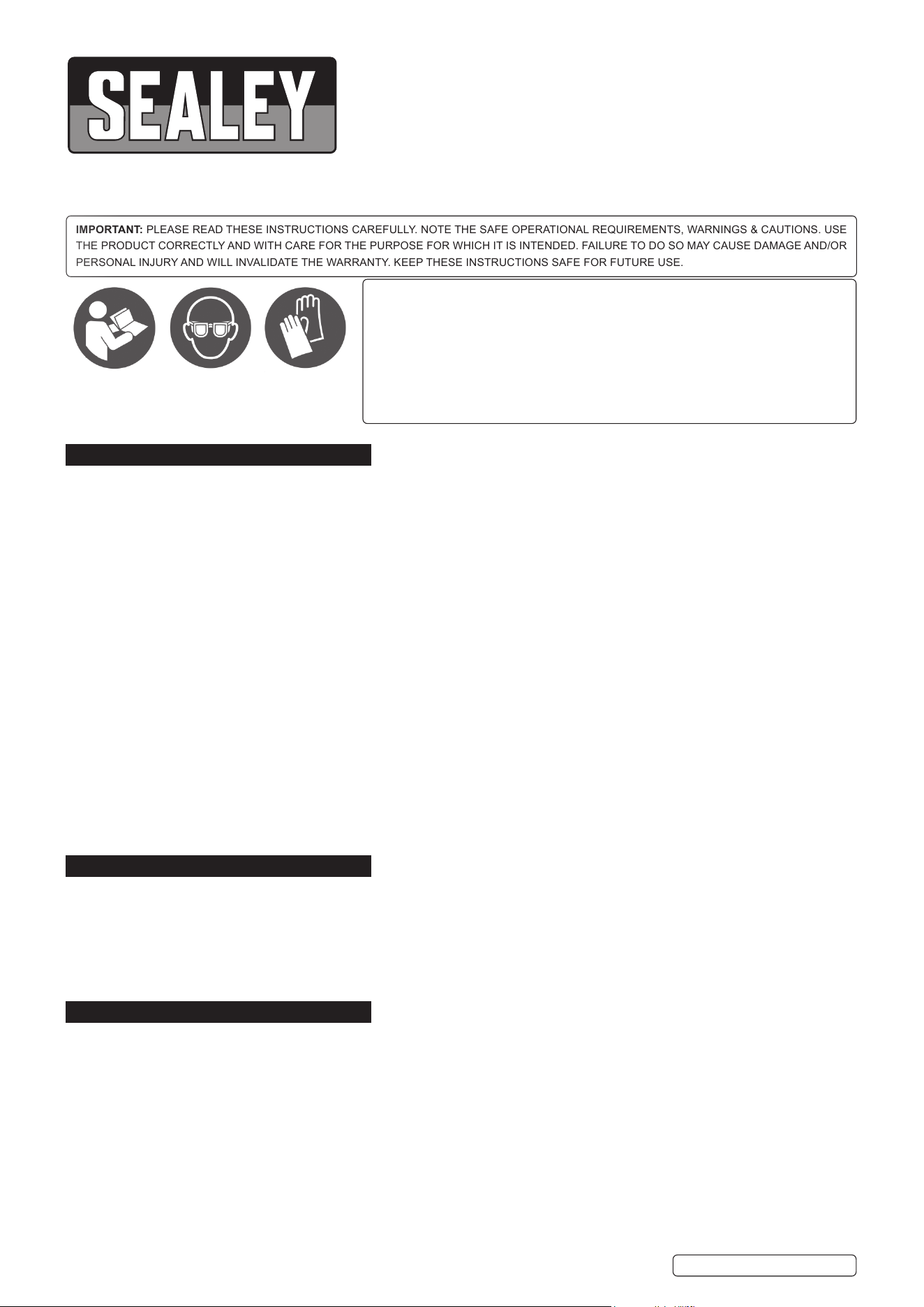 SEALEY

IMPORTANT: PLEASE READ THESE INSTRUCTIONS CAREFULLY. NOTE THE SAFE OPERATIONAL REQUIREMENTS, WARNINGS & CAUTIONS. USE THE PRODUCT CORRECTLY AND WITH CARE FOR THE PURPOSE FOR WHICH IT IS INTENDED. FAILURE TO DO SO MAY CAUSE DAMAGE AND/OR PERSONAL INJURY AND WILL INVALIDATE THE WARRANTY. KEEP THESE INSTRUCTIONS SAFE FOR FUTURE USE.